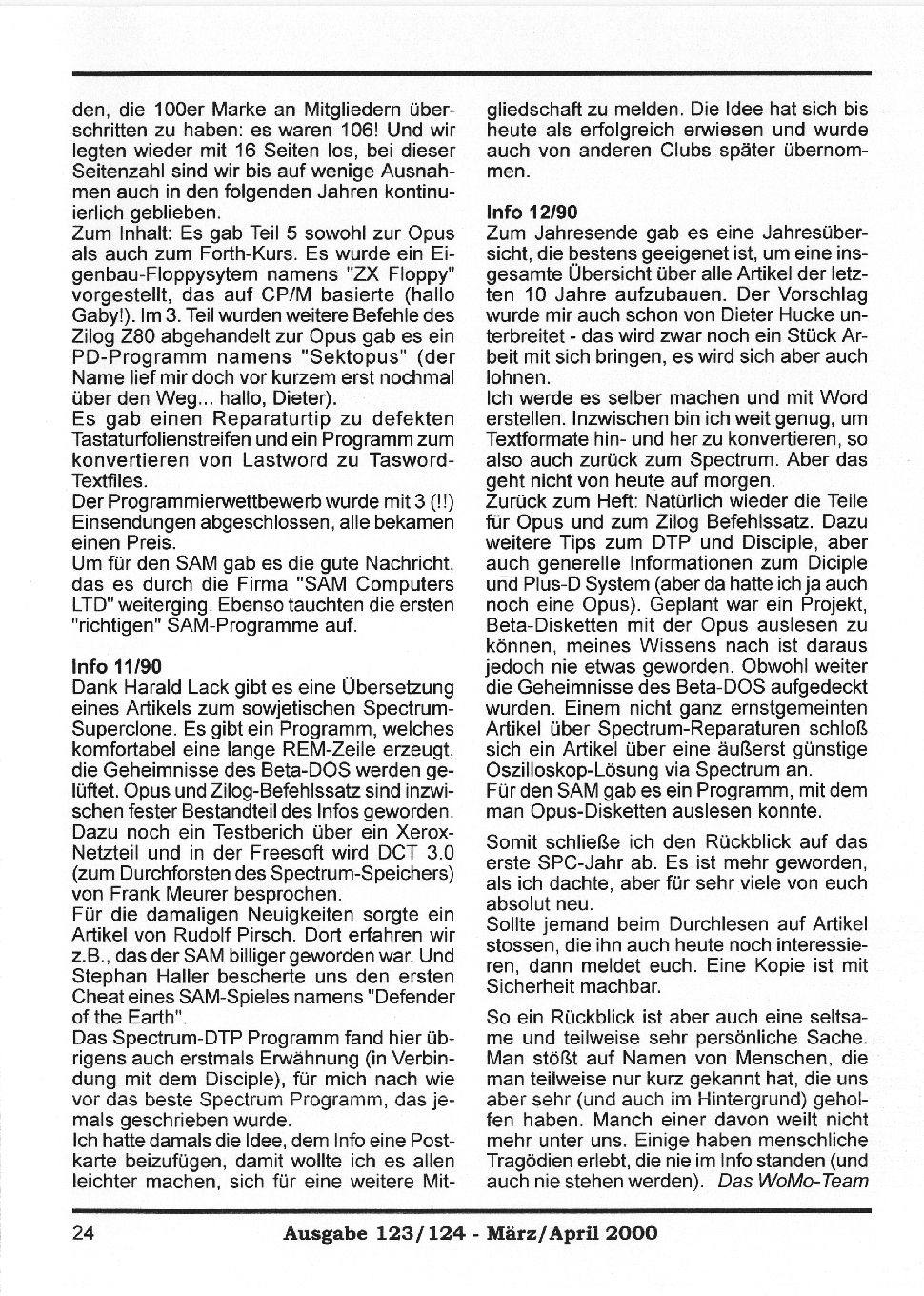 den, die 100er Marke an Mitgliedern überschritten zu haben: es waren 106! Und wir legten wieder mit 16 Seiten los, bei dieser Seitenzahl sind wir bis auf wenige Ausnahmen auch in den folgenden Jahren kontinuierlich geblieben.
Zum Inhalt: Es gab Teil 5 sowohl zur Opus als auch zum Forth-Kurs. Es wurde ein Eigenbau-Floppysytem namens "ZX Floppy" vorgestellt, das auf CP/M basierte (hallo Gaby!). Im 3. Teil wurden weitere Befehle des Zilog Z80 abgehandelt zur Opus gab es ein PD-Programm namens "Sektopus" (der Name lief mir doch vor kurzem erst nochmal über den Weg... hallo, Dieter).
Es gab einen Reparaturtip zu defekten Tastaturfolienstreifen und ein Programm zum konvertieren von Lastword zu Tasword-Textfiles.
Der Programmierwettbewerb wurde mit 3 (!!) Einsendungen abgeschlossen, alle bekamen einen Preis.
Um für den SAM gab es die gute Nachricht, das es durch die Firma "SAM Computers LTD" weiterging. Ebenso tauchten die ersten "richtigen" SAM-Programme auf.

Info 11/90
Dank Harald Lack gibt es eine Übersetzung eines Artikels zum sowjetischen Spectrum-Superclone. Es gibt ein Programm, welches komfortabel eine lange REM-Zeile erzeugt, die Geheimnisse des Beta-DOS werden gelüftet. Opus und Zilog-Befehlssatz sind inzwischen fester Bestandteil des Infos geworden. Dazu noch ein Testberich über ein Xerox-Netzteil und in der Freesoft wird DCT 3.0 (zum Durchforsten des Spectrum-Speichers) von Frank Meurer besprochen.
Für die damaligen Neuigkeiten sorgte ein Artikel von Rudolf Pirsch. Dort erfahren wir z.B., das der SAM billiger geworden war. Und Stephan Haller bescherte uns den ersten Cheat eines SAM-Spieles namens "Defender of the Earth".
Das Spectrum-DTP Programm fand hier übrigens auch erstmals Erwähnung (in Verbindung mit dem Disciple), für mich nach wie vor das beste Spectrum Programm, das jemals geschrieben wurde.
Ich hatte damals die Idee, dem Info eine Postkarte beizufügen, damit wollte ich es allen leichter machen, sich für eine weitere Mitgliedschaft zu melden. Die Idee hat sich bis heute als erfolgreich erwiesen und wurde auch von anderen Clubs später übernommen.

Info 12/90
Zum Jahresende gab es eine Jahresübersicht, die bestens geeigenet ist, um eine insgesamte Übersicht über alle Artikel der letzten 10 Jahre aufzubauen. Der Vorschlag wurde mir auch schon von Dieter Hucke unterbreitet - das wird zwar noch ein Stück Arbeit mit sich bringen, es wird sich aber auch lohnen.
Ich werde es selber machen und mit Word erstellen. Inzwischen bin ich weit genug, um Textformate hin- und her zu konvertieren, so also auch zurück zum Spectrum. Aber das geht nicht von heute auf morgen.
Zurück zum Heft: Natürlich wieder die Teile für Opus und zum Zilog Befehlssatz. Dazu weitere Tips zum DTP und Disciple, aber auch generelle Informationen zum Diciple und Plus-D System (aber da hatte ich ja auch noch eine Opus). Geplant war ein Projekt, Beta-Disketten mit der Opus auslesen zu können, meines Wissens nach ist daraus jedoch nie etwas geworden. Obwohl weiter die Geheimnisse des Beta-DOS aufgedeckt wurden. Einem nicht ganz ernstgemeinten Artikel über Spectrum-Reparaturen schloß sich ein Artikel über eine äußerst günstige Oszilloskop-Lösung via Spectrum an.
Für den SAM gab es ein Programm, mit dem man Opus-Disketten auslesen konnte.

Somit schließe ich den Rückblick auf das erste SPC-Jahr ab. Es ist mehr geworden, als ich dachte, aber für sehr viele von euch absolut neu.
Sollte jemand beim Durchlesen auf Artikel stossen, die ihn auch heute noch interessieren, dann meldet euch. Eine Kopie ist mit Sicherheit machbar.

So ein Rückblick ist aber auch eine seltsame und teilweise sehr persönliche Sache. Man stößt auf Namen von Menschen, die man teilweise nur kurz gekannt hat, die uns aber sehr (und auch im Hintergrund) geholfen haben. Manch einer davon weilt nicht mehr unter uns. Einige haben menschliche Tragödien erlebt, die nie im Info standen (und auch nie stehen werden). Das WoMo-Team

24 Ausgabe 123/124 - März/April 2000